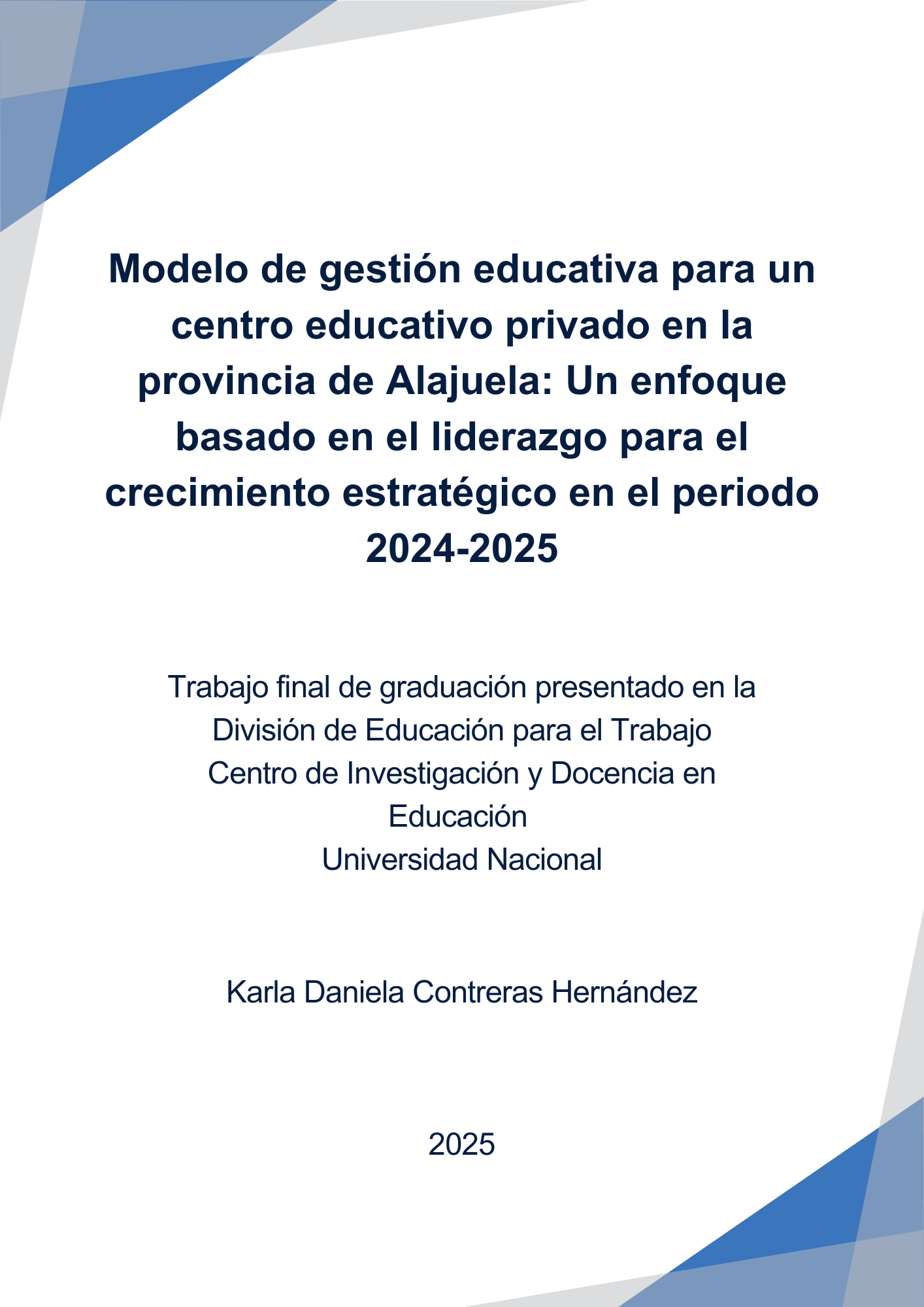 Modelo de gestión educativa para un centro educativo privado en la provincia de Alajuela: Un enfoque basado en el liderazgo para el crecimiento estratégico en el periodo 2024-2025

Trabajo final de graduación presentado en la
División de Educación para el Trabajo
Centro de Investigación y Docencia en Educación
Universidad Nacional

Karla Daniela Contreras Hernández

2025